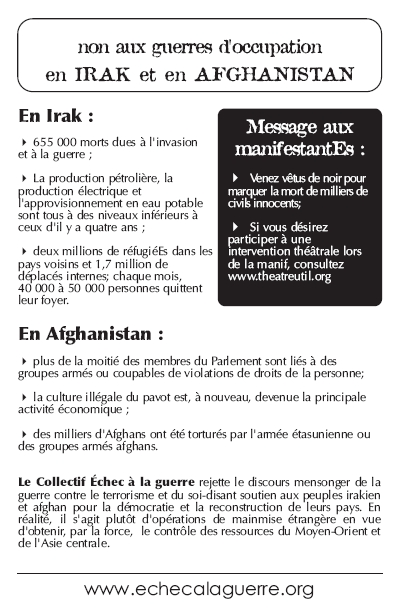 non aux guerres d'occupation
en IRAK et en AFGHANISTAN

En Irak :

‣ 655 000 morts dues à l'invasion et à la guerre ;

‣ La production pétrolière, la production électrique et l'approvisionnement en eau potable sont tous à des niveaux inférieurs à ceux d'il y a quatre ans ;

‣ deux millions de réfugiéEs dans les pays voisins et 1,7 million de déplacés internes; chaque mois, 40 000 à 50 000 personnes quittent leur foyer.

Message aux manifestantEs :

‣ Venez vêtus de noir pour marquer la mort de milliers de civils innocents;

‣ Si vous désirez participer à une intervention théâtrale lors de la manif, consultez www.theatreutil.org

En Afghanistan :

‣ plus de la moitié des membres du Parlement sont liés à des groupes armés ou coupables de violations de droits de la personne;

‣ la culture illégale du pavot est, à nouveau, devenue la principale activité économique ;

‣ des milliers d'Afghans ont été torturés par l'armée étasunienne ou des groupes armés afghans.

Le Collectif Échec à la guerre rejette le discours mensonger de la guerre contre le terrorisme et du soi-disant soutien aux peuples irakien et afghan pour la démocratie et la reconstruction de leurs pays. En réalité, il s'agit plutôt d'opérations de mainmise étrangère en vue d'obtenir, par la force, le contrôle des ressources du Moyen-Orient et de l'Asie centrale.

www.echecalaguerre.org